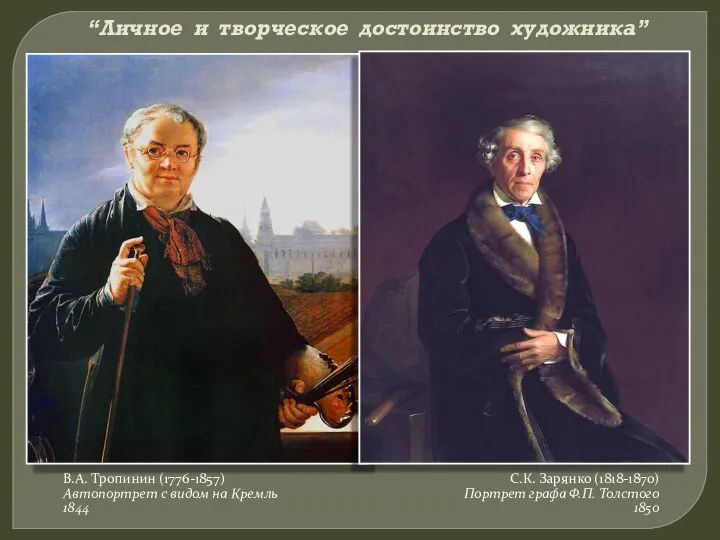 “Личное и творческое достоинство художника”

В.А. Тропинин (1776-1857)
Автопортрет с видом на Кремль
1844

С.К. Зарянко (1818-1870)
Портрет графа Ф.П. Толстого
1850